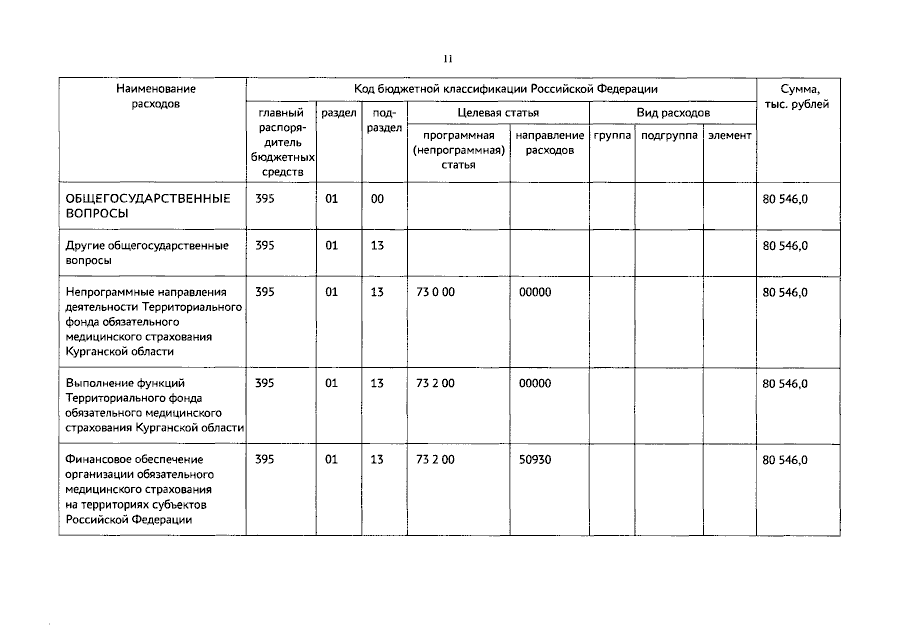 11

| Наименование расходов | Код бюджетной классификации Российской Федерации | | | | | | | | Сумма, тыс. рублей |
|---|---|---|---|---|---|---|---|---|---|
| | главный распорядитель бюджетных средств | раздел | подраздел | Целевая статья | | Вид расходов | | | |
| | | | | программная (непрограммная) статья | направление расходов | группа | подгруппа | элемент | |
| ОБЩЕГОСУДАРСТВЕННЫЕ ВОПРОСЫ | 395 | 01 | 00 | | | | | | 80 546,0 |
| Другие общегосударственные вопросы | 395 | 01 | 13 | | | | | | 80 546,0 |
| Непрограммные направления деятельности Территориального фонда обязательного медицинского страхования Курганской области | 395 | 01 | 13 | 73 0 00 | 00000 | | | | 80 546,0 |
| Выполнение функций Территориального фонда обязательного медицинского страхования Курганской области | 395 | 01 | 13 | 73 2 00 | 00000 | | | | 80 546,0 |
| Финансовое обеспечение организации обязательного медицинского страхования на территориях субъектов Российской Федерации | 395 | 01 | 13 | 73 2 00 | 50930 | | | | 80 546,0 |